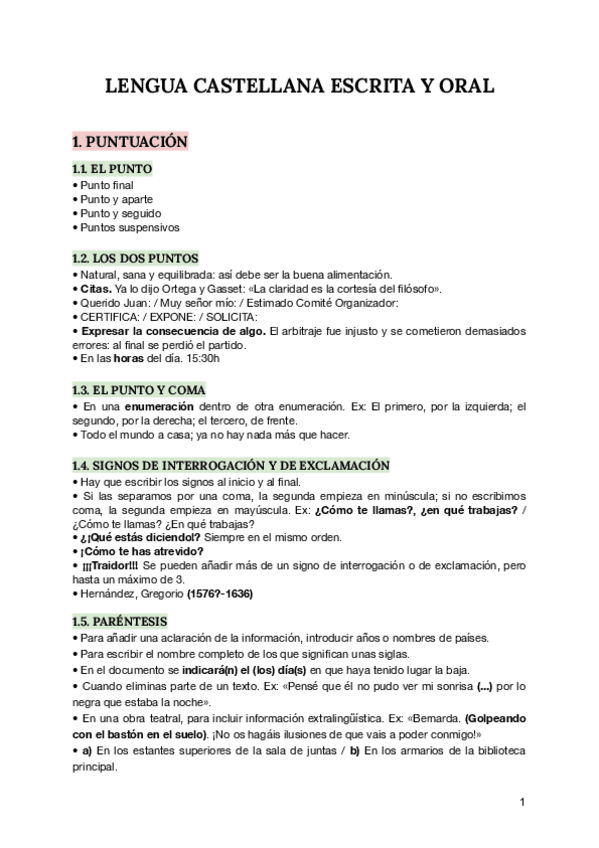 LENGUA CASTELLANA ESCRITA Y ORAL

1. PUNTUACIÓN

1.1. EL PUNTO
• Punto final
• Punto y aparte
• Punto y seguido
• Puntos suspensivos

1.2. LOS DOS PUNTOS
• Natural, sana y equilibrada: así debe ser la buena alimentación.
• Citas. Ya lo dijo Ortega y Gasset: «La claridad es la cortesía del filósofo».
• Querido Juan: / Muy señor mío: / Estimado Comité Organizador:
• CERTIFICA: / EXPONE: / SOLICITA:
• Expresar la consecuencia de algo. El arbitraje fue injusto y se cometieron demasiados errores: al final se perdió el partido.
• En las horas del día. 15:30h

1.3. EL PUNTO Y COMA
• En una enumeración dentro de otra enumeración. Ex: El primero, por la izquierda; el segundo, por la derecha; el tercero, de frente.
• Todo el mundo a casa; ya no hay nada más que hacer.

1.4. SIGNOS DE INTERROGACIÓN Y DE EXCLAMACIÓN
• Hay que escribir los signos al inicio y al final.
• Si las separamos por una coma, la segunda empieza en minúscula; si no escribimos coma, la segunda empieza en mayúscula. Ex: ¿Cómo te llamas?, ¿en qué trabajas? / ¿Cómo te llamas? ¿En qué trabajas?
• ¿¡Qué estás diciendo!? Siempre en el mismo orden.
• ¡Cómo te has atrevido?
• ¡¡¡Traidor!!! Se pueden añadir más de un signo de interrogación o de exclamación, pero hasta un máximo de 3.
• Hernández, Gregorio (1576?-1636)

1.5. PARÉNTESIS
• Para añadir una aclaración de la información, introducir años o nombres de países.
• Para escribir el nombre completo de los que significan unas siglas.
• En el documento se indicará(n) el (los) día(s) en que haya tenido lugar la baja.
• Cuando eliminas parte de un texto. Ex: «Pensé que él no pudo ver mi sonrisa (...) por lo negra que estaba la noche».
• En una obra teatral, para incluir información extralingüística. Ex: «Bernarda. (Golpeando con el bastón en el suelo). ¡No os hagáis ilusiones de que vais a poder conmigo!»
• a) En los estantes superiores de la sala de juntas / b) En los armarios de la biblioteca principal.

1